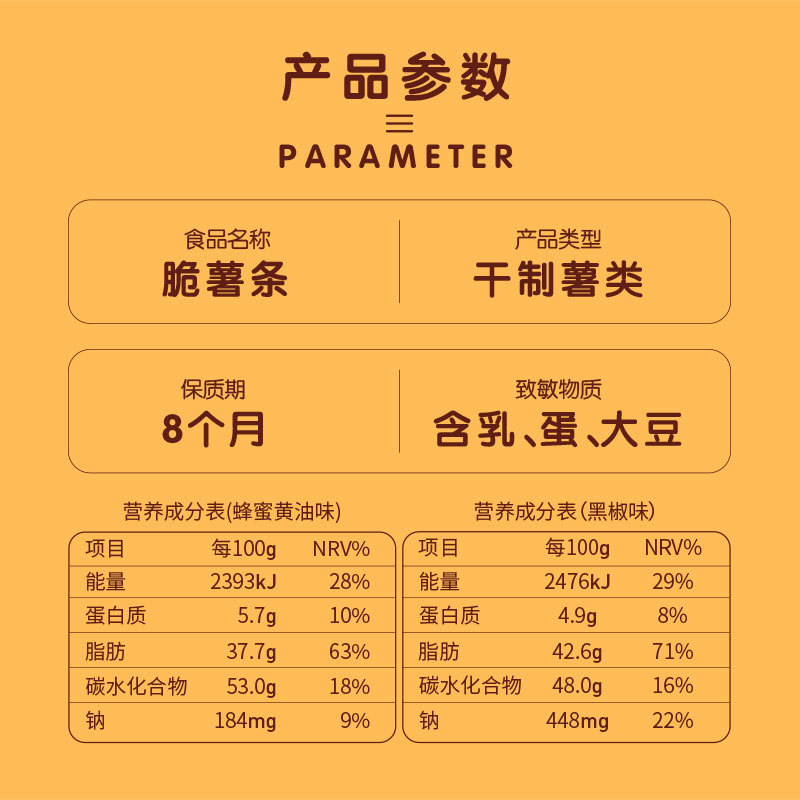 产品参数

PARAMETER

食品名称
脆薯条

产品类型
干制薯类

保质期
8个月

致敏物质
含乳、蛋、大豆

营养成分表(蜂蜜黄油味)

| 项目 | 每100g | NRV% |
|---|---|---|
| 能量 | 2393kJ | 28% |
| 蛋白质 | 5.7g | 10% |
| 脂肪 | 37.7g | 63% |
| 碳水化合物 | 53.0g | 18% |
| 钠 | 184mg | 9% |

营养成分表(黑椒味)

| 项目 | 每100g | NRV% |
|---|---|---|
| 能量 | 2476kJ | 29% |
| 蛋白质 | 4.9g | 8% |
| 脂肪 | 42.6g | 71% |
| 碳水化合物 | 48.0g | 16% |
| 钠 | 448mg | 22% |